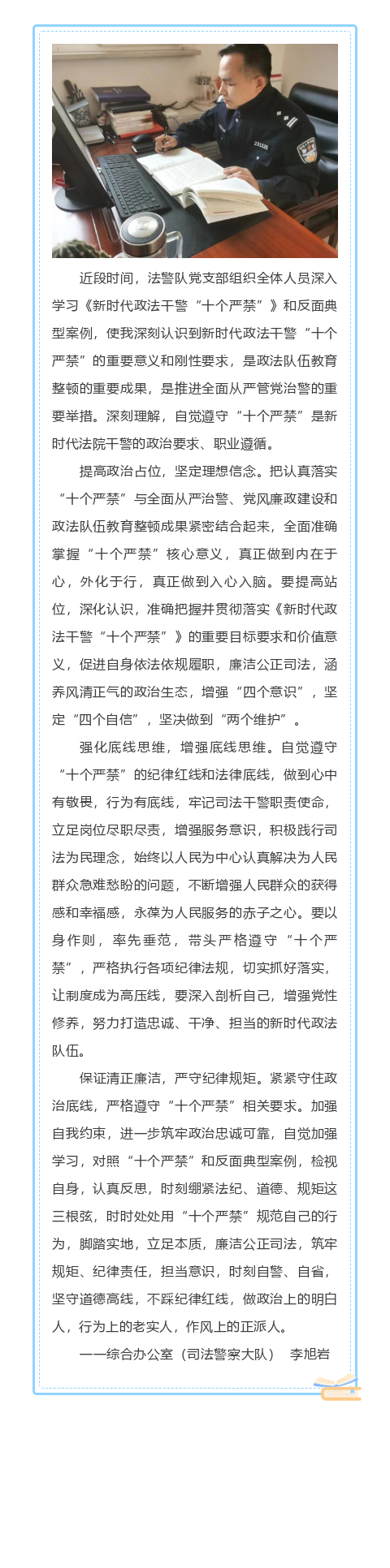 近段时间，法警队党支部组织全体人员深入学习《新时代政法干警“十个严禁”》和反面典型案例，使我深刻认识到新时代政法干警“十个严禁”的重要意义和刚性要求，是政法队伍教育整顿的重要成果，是推进全面从严管党治警的重要举措。深刻理解，自觉遵守“十个严禁”是新时代法院干警的政治要求、职业遵循。

提高政治占位，坚定理想信念。把认真落实“十个严禁”与全面从严治警、党风廉政建设和政法队伍教育整顿成果紧密结合起来，全面准确掌握“十个严禁”核心意义，真正做到内在于心，外化于行，真正做到入心入脑。要提高站位，深化认识，准确把握并贯彻落实《新时代政法干警“十个严禁”》的重要目标要求和价值意义，促进自身依法依规履职，廉洁公正司法，涵养风清正气的政治生态，增强“四个意识”，坚定“四个自信”，坚决做到“两个维护”。

强化底线思维，增强底线思维。自觉遵守“十个严禁”的纪律红线和法律底线，做到心中有敬畏，行为有底线，牢记司法干警职责使命，立足岗位尽职尽责，增强服务意识，积极践行司法为民理念，始终以人民为中心认真解决为人民群众急难愁盼的问题，不断增强人民群众的获得感和幸福感，永葆为人民服务的赤子之心。要以身作则，率先垂范，带头严格遵守“十个严禁”，严格执行各项纪律法规，切实抓好落实，让制度成为高压线，要深入剖析自己，增强党性修养，努力打造忠诚、干净、担当的新时代政法队伍。

保证清正廉洁，严守纪律规矩。紧紧守住政治底线，严格遵守“十个严禁”相关要求。加强自我约束，进一步筑牢政治忠诚可靠，自觉加强学习，对照“十个严禁”和反面典型案例，检视自身，认真反思，时刻绷紧法纪、道德、规矩这三根弦，时时处处用“十个严禁”规范自己的行为，脚踏实地，立足本质，廉洁公正司法，筑牢规矩、纪律责任，担当意识，时刻自警、自省，坚守道德高线，不踩纪律红线，做政治上的明白人，行为上的老实人，作风上的正派人。

——综合办公室（司法警察大队） 李旭岩